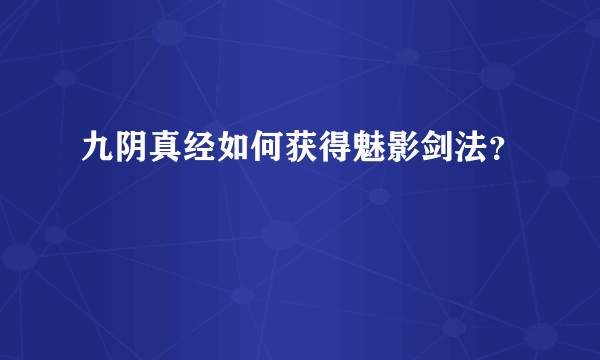 九阴真经如何获得魅影剑法？